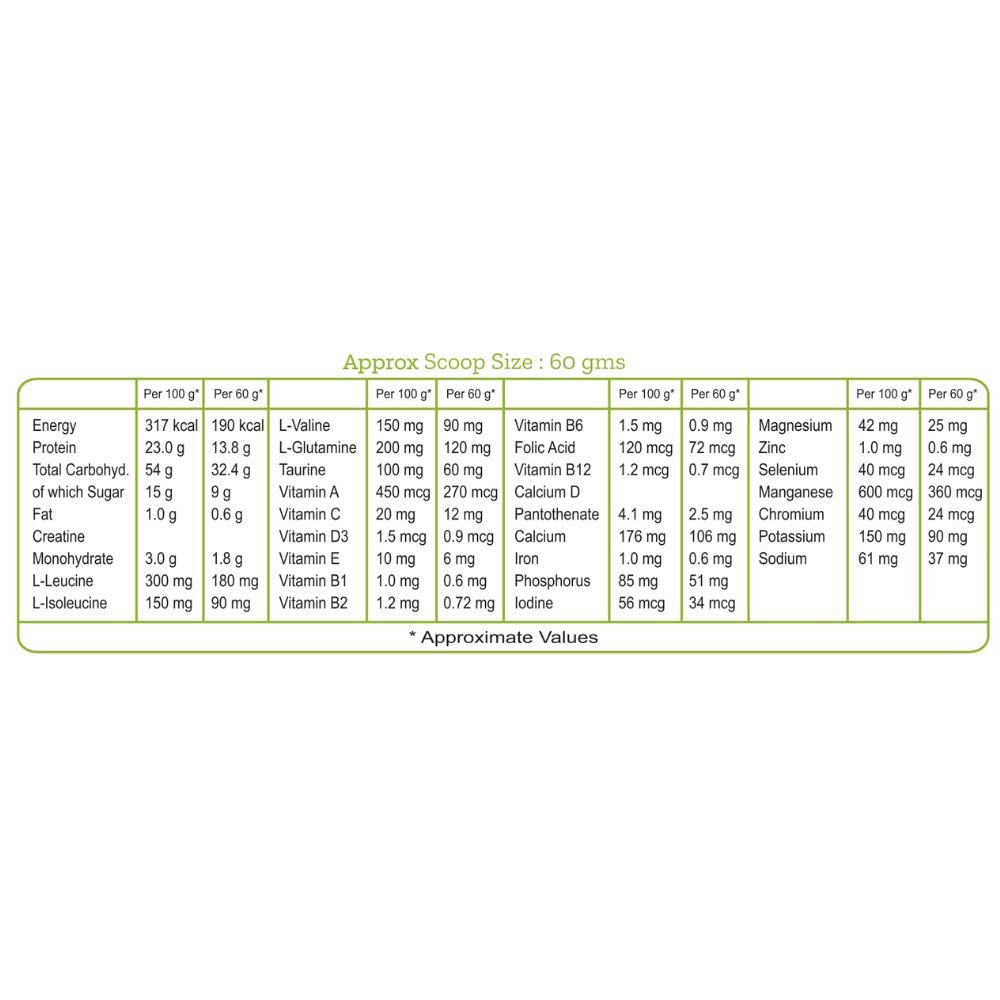 Approx Scoop Size : 60 gms

| | Per 100 g* | Per 60 g* | | Per 100 g* | Per 60 g* | | Per 100 g* | Per 60 g* | | Per 100 g* | Per 60 g* |
|---|---|---|---|---|---|---|---|---|---|---|---|
| Energy | 317 kcal | 190 kcal | L-Valine | 150 mg | 90 mg | Vitamin B6 | 1.5 mg | 0.9 mg | Magnesium | 42 mg | 25 mg |
| Protein | 23.0 g | 13.8 g | L-Glutamine | 200 mg | 120 mg | Folic Acid | 120 mcg | 72 mcg | Zinc | 1.0 mg | 0.6 mg |
| Total Carbohyd. | 54 g | 32.4 g | Taurine | 100 mg | 60 mg | Vitamin B12 | 1.2 mcg | 0.7 mcg | Selenium | 40 mcg | 24 mcg |
| of which Sugar | 15 g | 9 g | Vitamin A | 450 mcg | 270 mcg | Calcium D | | | Manganese | 600 mcg | 360 mcg |
| Fat | 1.0 g | 0.6 g | Vitamin C | 20 mg | 12 mg | Pantothenate | 4.1 mg | 2.5 mg | Chromium | 40 mcg | 24 mcg |
| Creatine | | | Vitamin D3 | 1.5 mcg | 0.9 mcg | Calcium | 176 mg | 106 mg | Potassium | 150 mg | 90 mg |
| Monohydrate | 3.0 g | 1.8 g | Vitamin E | 10 mg | 6 mg | Iron | 1.0 mg | 0.6 mg | Sodium | 61 mg | 37 mg |
| L-Leucine | 300 mg | 180 mg | Vitamin B1 | 1.0 mg | 0.6 mg | Phosphorus | 85 mg | 51 mg | | | |
| L-Isoleucine | 150 mg | 90 mg | Vitamin B2 | 1.2 mg | 0.72 mg | Iodine | 56 mcg | 34 mcg | | | |

* Approximate Values